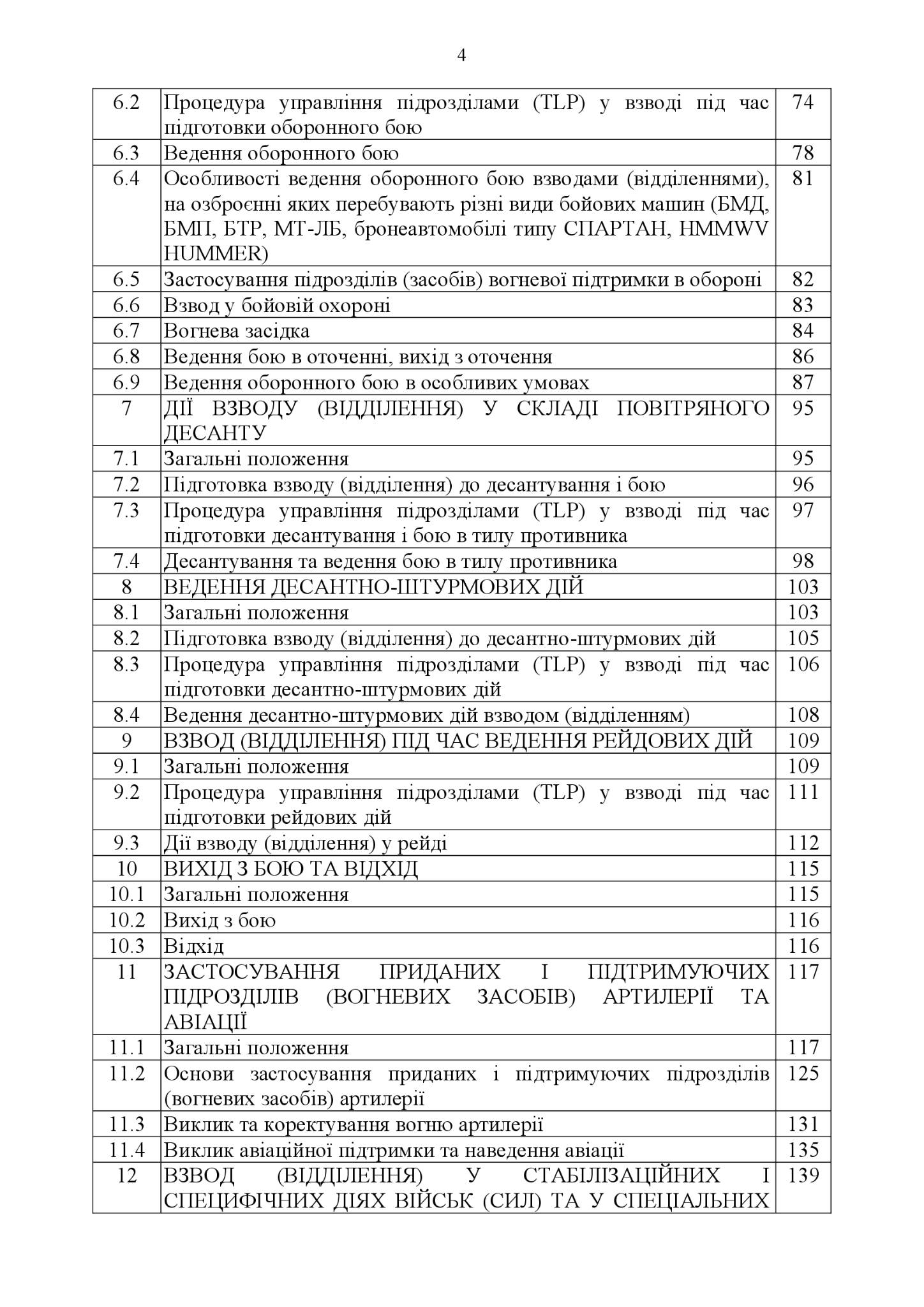 4

| | | |
|---|---|---|
| 6.2 | Процедура управління підрозділами (TLP) у взводі під час підготовки оборонного бою | 74 |
| 6.3 | Ведення оборонного бою | 78 |
| 6.4 | Особливості ведення оборонного бою взводами (відділеннями), на озброєнні яких перебувають різні види бойових машин (БМД, БМП, БТР, МТ-ЛБ, бронеавтомобілі типу СПАРТАН, HMMWV HUMMER) | 81 |
| 6.5 | Застосування підрозділів (засобів) вогневої підтримки в обороні | 82 |
| 6.6 | Взвод у бойовій охороні | 83 |
| 6.7 | Вогнева засідка | 84 |
| 6.8 | Ведення бою в оточенні, вихід з оточення | 86 |
| 6.9 | Ведення оборонного бою в особливих умовах | 87 |
| 7 | ДІЇ ВЗВОДУ (ВІДДІЛЕННЯ) У СКЛАДІ ПОВІТРЯНОГО ДЕСАНТУ | 95 |
| 7.1 | Загальні положення | 95 |
| 7.2 | Підготовка взводу (відділення) до десантування і бою | 96 |
| 7.3 | Процедура управління підрозділами (TLP) у взводі під час підготовки десантування і бою в тилу противника | 97 |
| 7.4 | Десантування та ведення бою в тилу противника | 98 |
| 8 | ВЕДЕННЯ ДЕСАНТНО-ШТУРМОВИХ ДІЙ | 103 |
| 8.1 | Загальні положення | 103 |
| 8.2 | Підготовка взводу (відділення) до десантно-штурмових дій | 105 |
| 8.3 | Процедура управління підрозділами (TLP) у взводі під час підготовки десантно-штурмових дій | 106 |
| 8.4 | Ведення десантно-штурмових дій взводом (відділенням) | 108 |
| 9 | ВЗВОД (ВІДДІЛЕННЯ) ПІД ЧАС ВЕДЕННЯ РЕЙДОВИХ ДІЙ | 109 |
| 9.1 | Загальні положення | 109 |
| 9.2 | Процедура управління підрозділами (TLP) у взводі під час підготовки рейдових дій | 111 |
| 9.3 | Дії взводу (відділення) у рейді | 112 |
| 10 | ВИХІД З БОЮ ТА ВІДХІД | 115 |
| 10.1 | Загальні положення | 115 |
| 10.2 | Вихід з бою | 116 |
| 10.3 | Відхід | 116 |
| 11 | ЗАСТОСУВАННЯ ПРИДАНИХ І ПІДТРИМУЮЧИХ ПІДРОЗДІЛІВ (ВОГНЕВИХ ЗАСОБІВ) АРТИЛЕРІЇ ТА АВІАЦІЇ | 117 |
| 11.1 | Загальні положення | 117 |
| 11.2 | Основи застосування приданих і підтримуючих підрозділів (вогневих засобів) артилерії | 125 |
| 11.3 | Виклик та коректування вогню артилерії | 131 |
| 11.4 | Виклик авіаційної підтримки та наведення авіації | 135 |
| 12 | ВЗВОД (ВІДДІЛЕННЯ) У СТАБІЛІЗАЦІЙНИХ І СПЕЦИФІЧНИХ ДІЯХ ВІЙСЬК (СИЛ) ТА У СПЕЦІАЛЬНИХ | 139 |